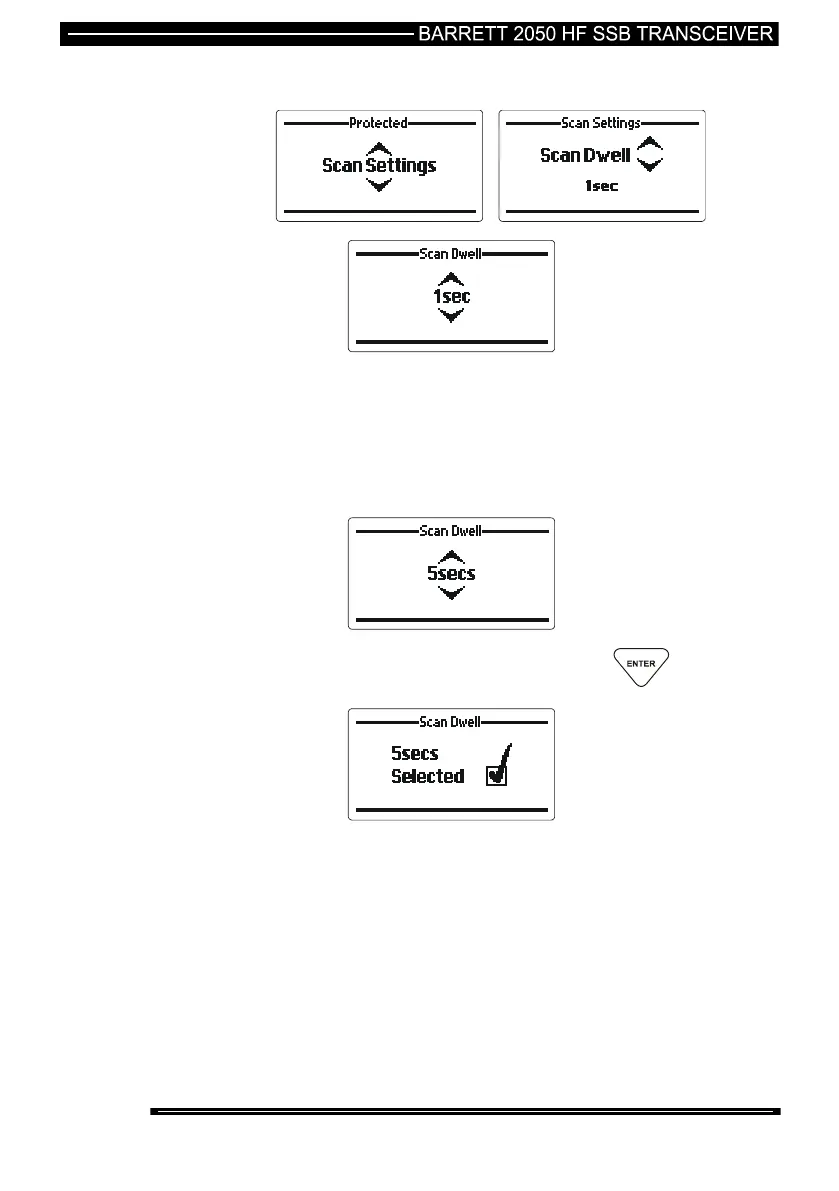 BARRETT 2050 HF SSB TRANSCEIVER

Protected

Scan Settings

Scan Settings

Scan Dwell

1sec

Scan Dwell

1sec

Scan Dwell

5secs

ENTER

Scan Dwell

5secs
Selected